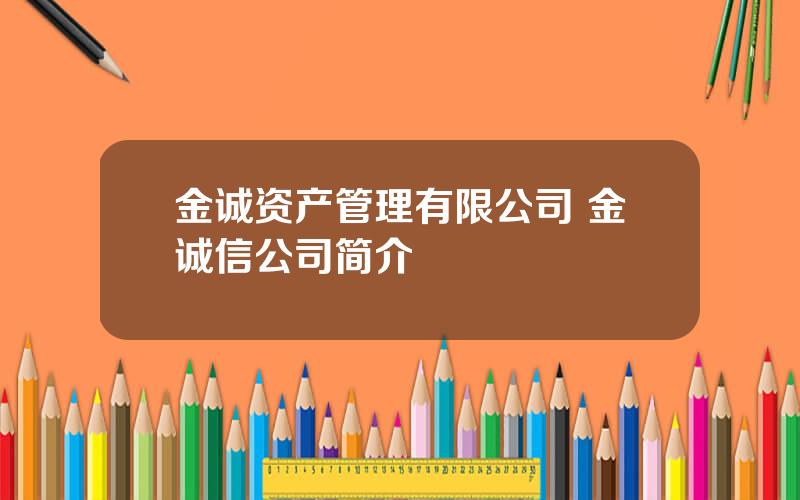 金诚资产管理有限公司 金诚信公司简介

0 1 2 3 4 5 6 7 8 9 10 11 12 13 14 15 16 17 18 19 20 21 22 23 24 25 26 27 28 29 30